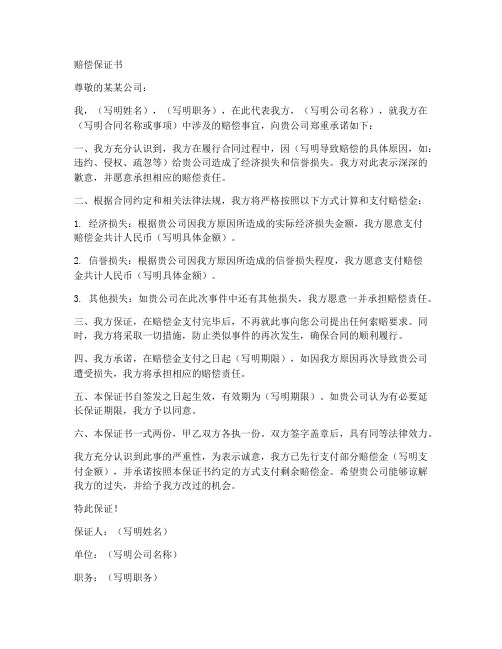 赔偿保证书

尊敬的某某公司：

我，（写明姓名），（写明职务），在此代表我方，（写明公司名称），就我方在（写明合同名称或事项）中涉及的赔偿事宜，向贵公司郑重承诺如下：

一、我方充分认识到，我方在履行合同过程中，因（写明导致赔偿的具体原因，如：违约、侵权、疏忽等）给贵公司造成了经济损失和信誉损失。我方对此表示深深的歉意，并愿意承担相应的赔偿责任。

二、根据合同约定和相关法律法规，我方将严格按照以下方式计算和支付赔偿金：

1. 经济损失：根据贵公司因我方原因所造成的实际经济损失金额，我方愿意支付赔偿金共计人民币（写明具体金额）。

2. 信誉损失：根据贵公司因我方原因所造成的信誉损失程度，我方愿意支付赔偿金共计人民币（写明具体金额）。

3. 其他损失：如贵公司在此次事件中还有其他损失，我方愿意一并承担赔偿责任。

三、我方保证，在赔偿金支付完毕后，不再就此事向您公司提出任何索赔要求。同时，我方将采取一切措施，防止类似事件的再次发生，确保合同的顺利履行。

四、我方承诺，在赔偿金支付之日起（写明期限），如因我方原因再次导致贵公司遭受损失，我方将承担相应的赔偿责任。

五、本保证书自签发之日起生效，有效期为（写明期限）。如贵公司认为有必要延长保证期限，我方予以同意。

六、本保证书一式两份，甲乙双方各执一份。双方签字盖章后，具有同等法律效力。

我方充分认识到此事的严重性，为表示诚意，我方已先行支付部分赔偿金（写明支付金额），并承诺按照本保证书约定的方式支付剩余赔偿金。希望贵公司能够谅解我方的过失，并给予我方改过的机会。

特此保证！

保证人：（写明姓名）

单位：（写明公司名称）

职务：（写明职务）